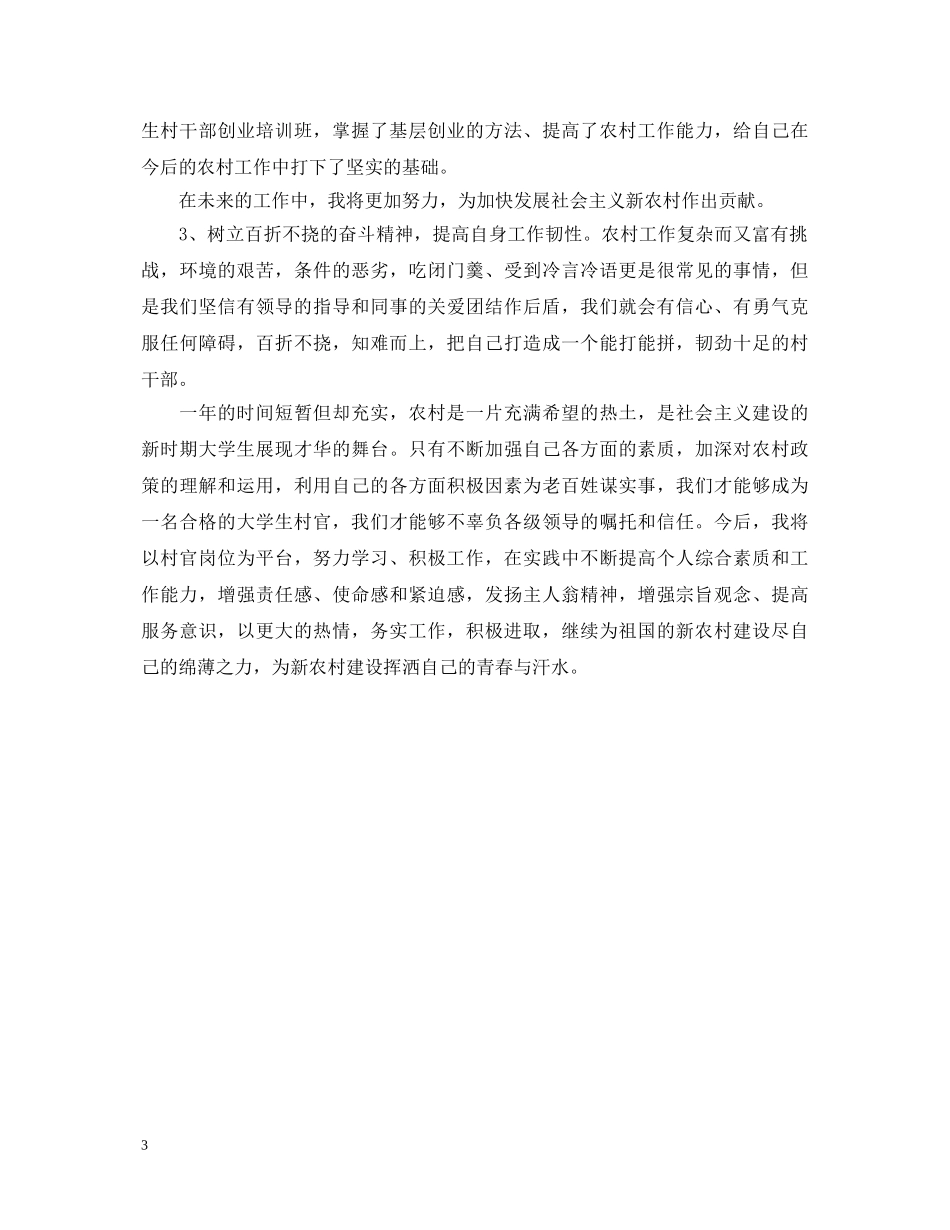 生村干部创业培训班，掌握了基层创业的方法、提高了农村工作能力，给自己在今后的农村工作中打下了坚实的基础。

在未来的工作中，我将更加努力，为加快发展社会主义新农村作出贡献。

3、树立百折不挠的奋斗精神，提高自身工作韧性。农村工作复杂而又富有挑战，环境的艰苦，条件的恶劣，吃闭门羹、受到冷言冷语更是很常见的事情，但是我们坚信有领导的指导和同事的关爱团结作后盾，我们就会有信心、有勇气克服任何障碍，百折不挠，知难而上，把自己打造成一个能打能拼，韧劲十足的村干部。

一年的时间短暂但却充实，农村是一片充满希望的热土，是社会主义建设的新时期大学生展现才华的舞台。只有不断加强自己各方面的素质，加深对农村政策的理解和运用，利用自己的各方面积极因素为老百姓谋实事，我们才能够成为一名合格的大学生村官，我们才能够不辜负各级领导的嘱托和信任。今后，我将以村官岗位为平台，努力学习、积极工作，在实践中不断提高个人综合素质和工作能力，增强责任感、使命感和紧迫感，发扬主人翁精神，增强宗旨观念、提高服务意识，以更大的热情，务实工作，积极进取，继续为祖国的新农村建设尽自己的绵薄之力，为新农村建设挥洒自己的青春与汗水。

3